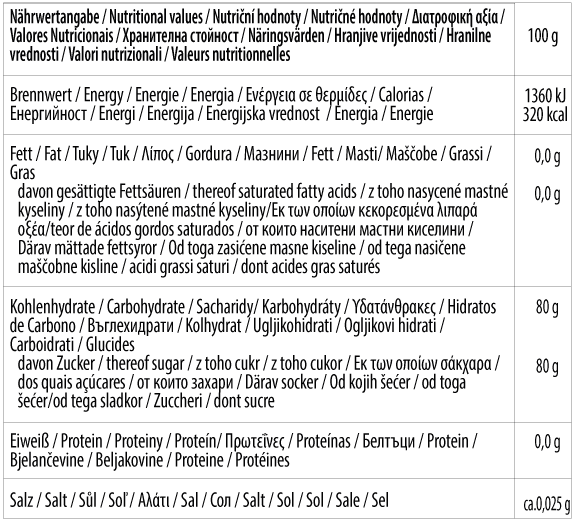 | Nährwertangabe / Nutritional values / Nutriční hodnoty / Nutričné hodnoty / Διατροφική αξία / Valores Nutricionais / Хранителна стойност / Näringsvärden / Hranjive vrijednosti / Hranilne vrednosti / Valori nutrizionali / Valeurs nutritionnelles | 100 g |
|---|---|
| Brennwert / Energy / Energie / Energia / Ενέργεια σε θερμίδες / Calorias / Енергийност / Energi / Energija / Energijska vrednost / Energia / Energie | 1360 kJ 320 kcal |
| Fett / Fat / Tuky / Tuk / Λίπος / Gordura / Мазнини / Fett / Masti/ Maščobe / Grassi / Gras | 0,0 g |
| davon gesättigte Fettsäuren / thereof saturated fatty acids / z toho nasycené mastné kyseliny / z toho nasýtené mastné kyseliny/Εκ των οποίων κεκορεσμένα λιπαρά οξέα/teor de ácidos gordos saturados / от които наситени мастни киселини / Därav mättade fettsyror / Od toga zasićene masne kiseline / od tega nasičene maščobne kisline / acidi grassi saturi / dont acides gras saturés | 0,0 g |
| Kohlenhydrate / Carbohydrate / Sacharidy/ Karbohydráty / Υδατάνθρακες / Hidratos de Carbono / Въглехидрати / Kolhydrat / Ugljikohidrati / Ogljikovi hidrati / Carboidrati / Glucides | 80 g |
| davon Zucker / thereof sugar / z toho cukr / z toho cukor / Εκ των οποίων σάκχαρα / dos quais açúcares / от които захари / Därav socker / Od kojih šećer / od toga šećer/od tega sladkor / Zuccheri / dont sucre | 80 g |
| Eiweiß / Protein / Proteiny / Proteín/ Πρωτεΐνες / Proteínas / Белтъци / Protein / Bjelančevine / Beljakovine / Proteine / Protéines | 0,0 g |
| Salz / Salt / Sůl / Soľ / Αλάτι / Sal / Сол / Salt / Sol / Sol / Sale / Sel | ca.0,025 g |